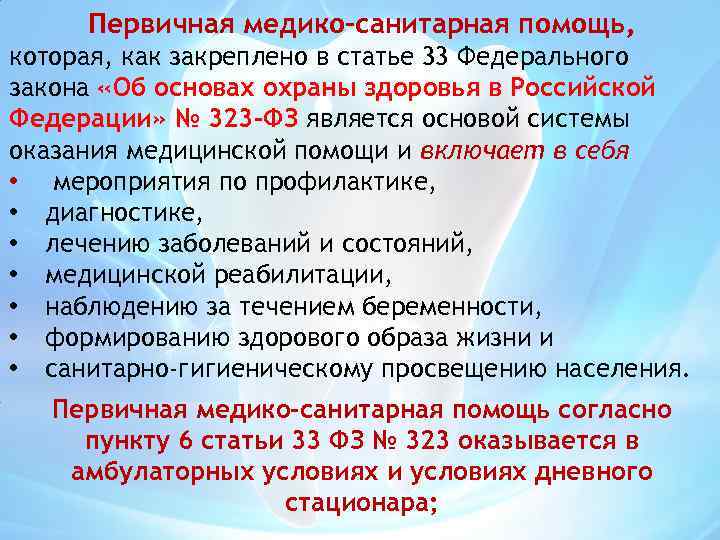 Первичная медико-санитарная помощь, которая, как закреплено в статье 33 Федерального закона «Об основах охраны здоровья в Российской Федерации» № 323-ФЗ является основой системы оказания медицинской помощи и включает в себя

• мероприятия по профилактике,
• диагностике,
• лечению заболеваний и состояний,
• медицинской реабилитации,
• наблюдению за течением беременности,
• формированию здорового образа жизни и
• санитарно-гигиеническому просвещению населения.

Первичная медико-санитарная помощь согласно пункту 6 статьи 33 ФЗ № 323 оказывается в амбулаторных условиях и условиях дневного стационара;